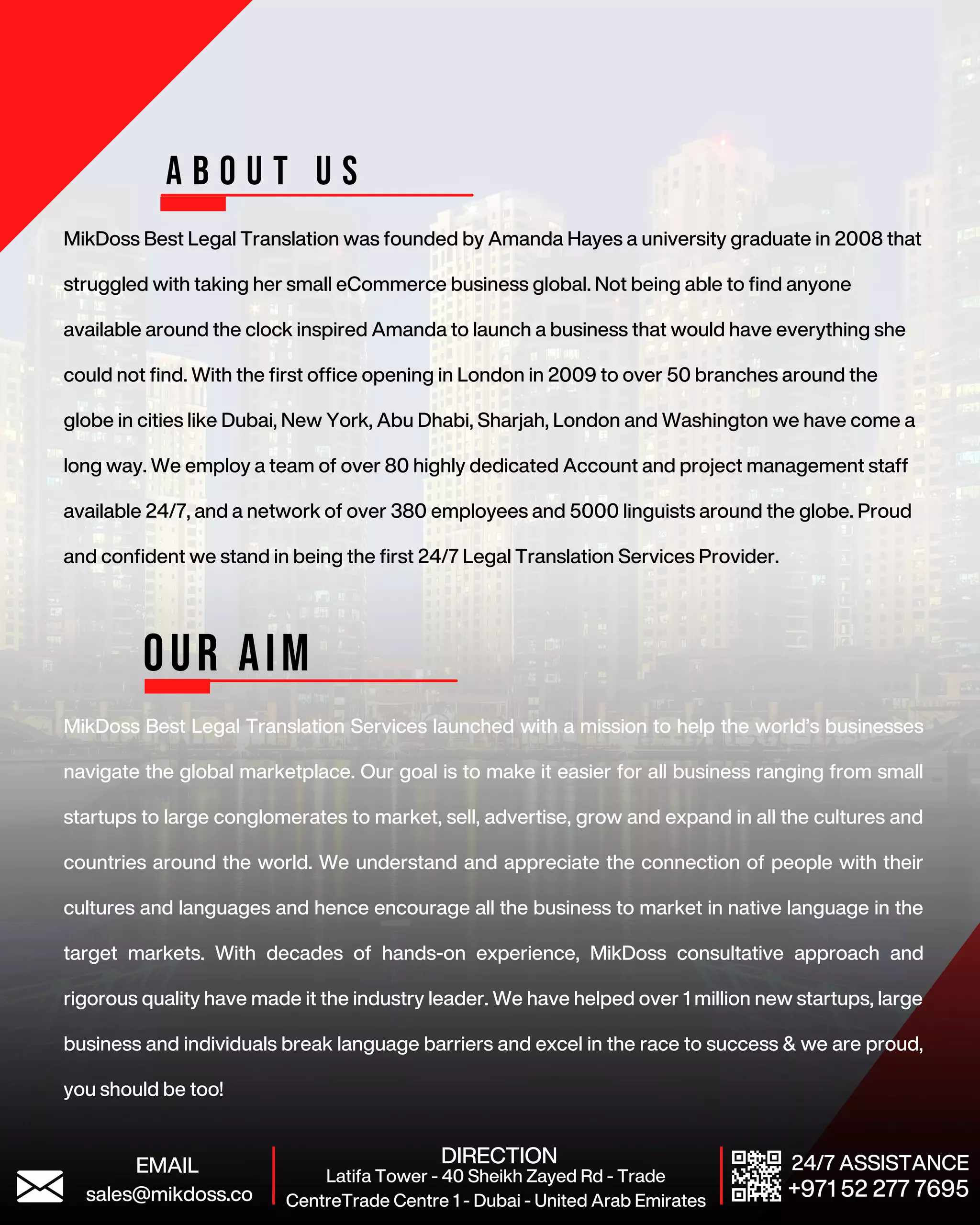 ABOUT US

MikDoss Best Legal Translation was founded by Amanda Hayes a university graduate in 2008 that struggled with taking her small eCommerce business global. Not being able to find anyone available around the clock inspired Amanda to launch a business that would have everything she could not find. With the first office opening in London in 2009 to over 50 branches around the globe in cities like Dubai, New York, Abu Dhabi, Sharjah, London and Washington we have come a long way. We employ a team of over 80 highly dedicated Account and project management staff available 24/7, and a network of over 380 employees and 5000 linguists around the globe. Proud and confident we stand in being the first 24/7 Legal Translation Services Provider.

OUR AIM

MikDoss Best Legal Translation Services launched with a mission to help the world's businesses navigate the global marketplace. Our goal is to make it easier for all business ranging from small startups to large conglomerates to market, sell, advertise, grow and expand in all the cultures and countries around the world. We understand and appreciate the connection of people with their cultures and languages and hence encourage all the business to market in native language in the target markets. With decades of hands-on experience, MikDoss consultative approach and rigorous quality have made it the industry leader. We have helped over 1 million new startups, large business and individuals break language barriers and excel in the race to success & we are proud, you should be too!

EMAIL
sales@mikdoss.co

DIRECTION
Latifa Tower - 40 Sheikh Zayed Rd - Trade
CentreTrade Centre 1 - Dubai - United Arab Emirates

24/7 ASSISTANCE
+971 52 277 7695